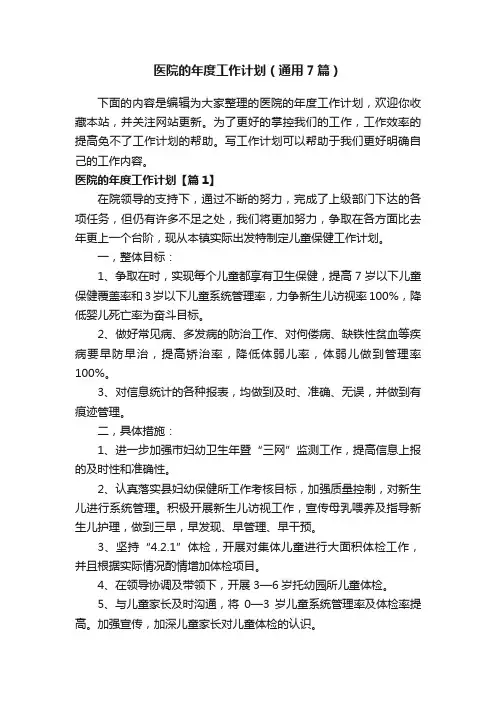 医院的年度工作计划（通用7篇）

下面的内容是编辑为大家整理的医院的年度工作计划，欢迎你收藏本站，并关注网站更新。为了更好的掌控我们的工作，工作效率的提高免不了工作计划的帮助。写工作计划可以帮助于我们更好明确自己的工作内容。

医院的年度工作计划【篇1】

在院领导的支持下，通过不断的努力，完成了上级部门下达的各项任务，但仍有许多不足之处，我们将更加努力，争取在各方面比去年更上一个台阶，现从本镇实际出发特制定儿童保健工作计划。

一，整体目标：

1、争取在时，实现每个儿童都享有卫生保健，提高7岁以下儿童保健覆盖率和3岁以下儿童系统管理率，力争新生儿访视率100%，降低婴儿死亡率为奋斗目标。

2、做好常见病、多发病的防治工作、对佝偻病、缺铁性贫血等疾病要早防早治，提高矫治率，降低体弱儿率，体弱儿做到管理率100%。

3、对信息统计的各种报表，均做到及时、准确、无误，并做到有痕迹管理。

二，具体措施：

1、进一步加强市妇幼卫生年暨“三网”监测工作，提高信息上报的及时性和准确性。

2、认真落实县妇幼保健所工作考核目标，加强质量控制，对新生儿进行系统管理。积极开展新生儿访视工作，宣传母乳喂养及指导新生儿护理，做到三早，早发现、早管理、早干预。

3、坚持“4.2.1”体检，开展对集体儿童进行大面积体检工作，并且根据实际情况酌情增加体检项目。

4、在领导协调及带领下，开展3—6岁托幼园所儿童体检。

5、与儿童家长及时沟通，将0—3岁儿童系统管理率及体检率提高。加强宣传，加深儿童家长对儿童体检的认识。